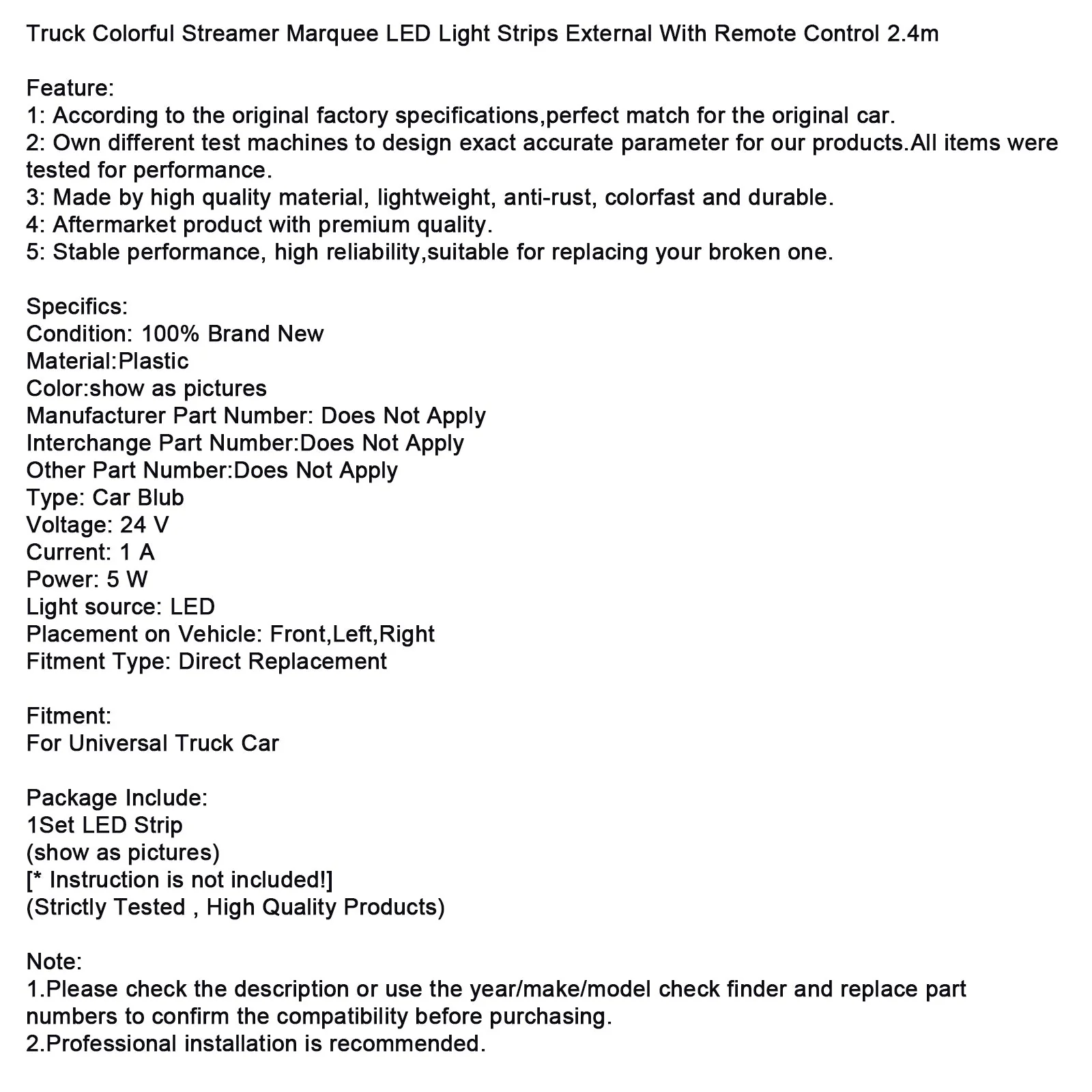 Truck Colorful Streamer Marquee LED Light Strips External With Remote Control 2.4m

Feature:
1: According to the original factory specifications,perfect match for the original car.
2: Own different test machines to design exact accurate parameter for our products.All items were tested for performance.
3: Made by high quality material, lightweight, anti-rust, colorfast and durable.
4: Aftermarket product with premium quality.
5: Stable performance, high reliability,suitable for replacing your broken one.

Specifics:
Condition: 100% Brand New
Material:Plastic
Color:show as pictures
Manufacturer Part Number: Does Not Apply
Interchange Part Number:Does Not Apply
Other Part Number:Does Not Apply
Type: Car Blub
Voltage: 24 V
Current: 1 A
Power: 5 W
Light source: LED
Placement on Vehicle: Front,Left,Right
Fitment Type: Direct Replacement

Fitment:
For Universal Truck Car

Package Include:
1Set LED Strip
(show as pictures)
[* Instruction is not included!]
(Strictly Tested , High Quality Products)

Note:
1.Please check the description or use the year/make/model check finder and replace part numbers to confirm the compatibility before purchasing.
2.Professional installation is recommended.